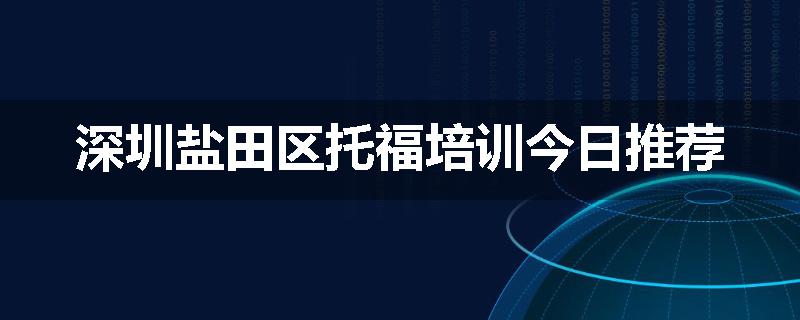 深圳盐田区托福培训今日推荐